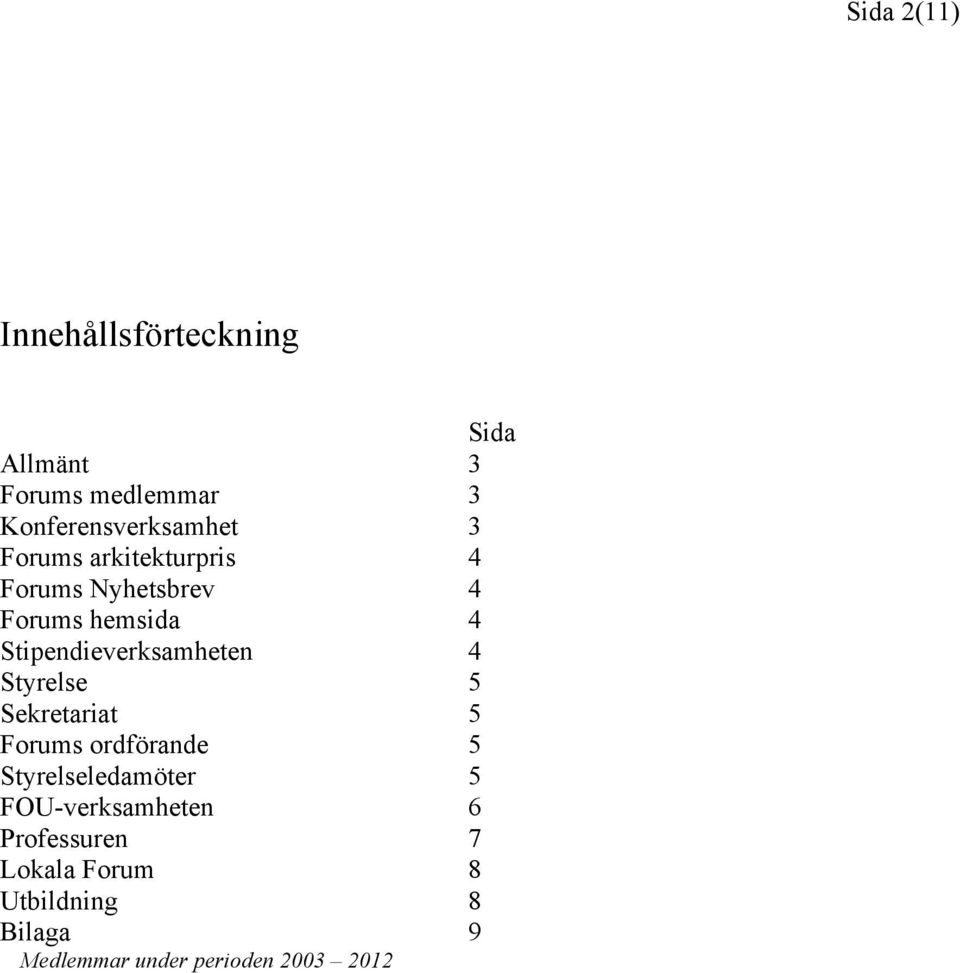 Sida 2(11)

Innehållsförteckning

| | Sida |
|---|---|
| Allmänt | 3 |
| Forums medlemmar | 3 |
| Konferensverksamhet | 3 |
| Forums arkitekturpris | 4 |
| Forums Nyhetsbrev | 4 |
| Forums hemsida | 4 |
| Stipendieverksamheten | 4 |
| Styrelse | 5 |
| Sekretariat | 5 |
| Forums ordförande | 5 |
| Styrelseledamöter | 5 |
| FOU-verksamheten | 6 |
| Professuren | 7 |
| Lokala Forum | 8 |
| Utbildning | 8 |
| Bilaga | 9 |

Medlemmar under perioden 2003 – 2012